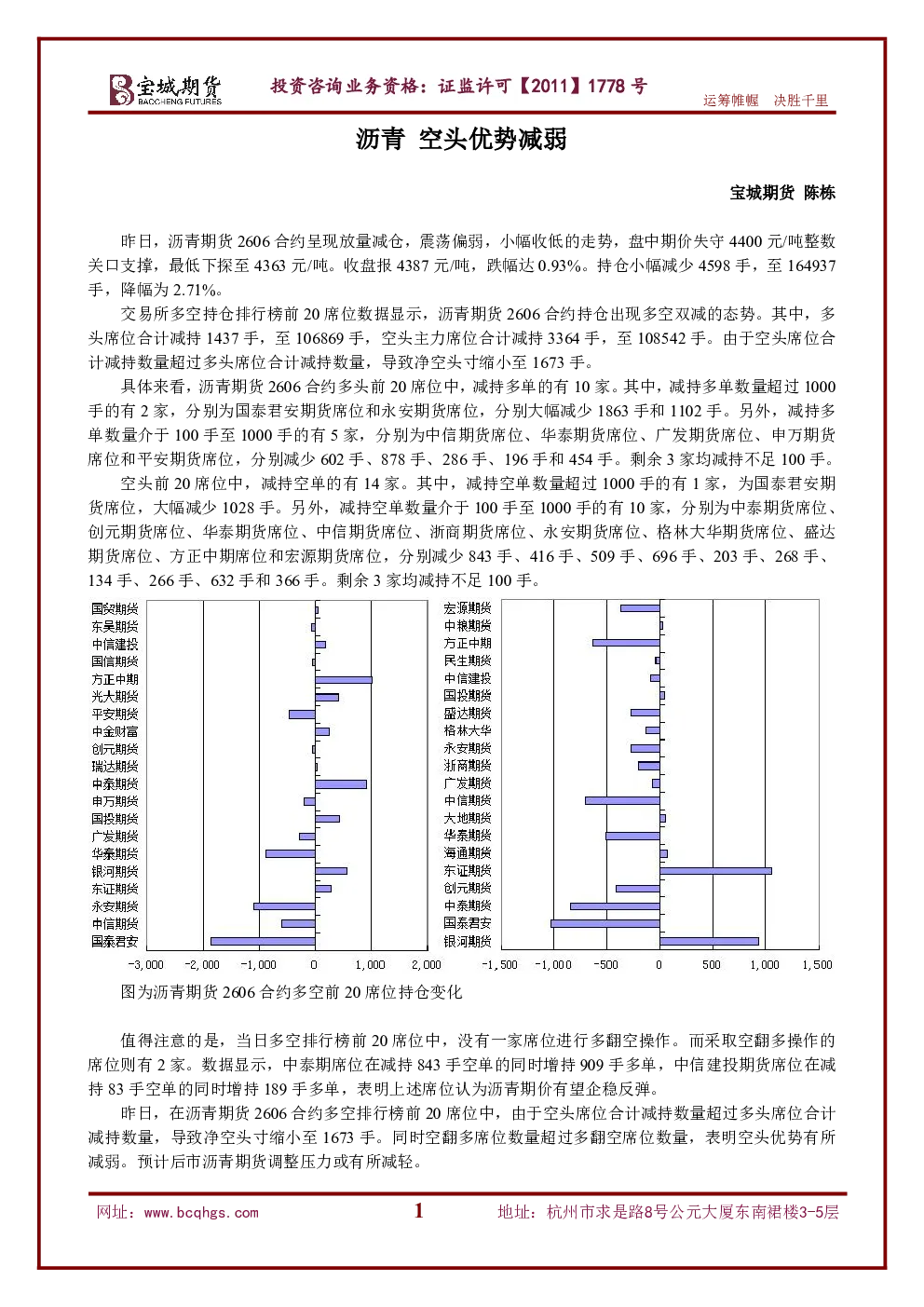 宝城期货
BAOCHENG FUTURES
投资咨询业务资格：证监许可【2011】1778号
运筹帷幄 决胜千里

沥青 空头优势减弱

宝城期货 陈栋

昨日，沥青期货2606合约呈现放量减仓，震荡偏弱，小幅收低的走势，盘中期价失守4400元/吨整数关口支撑，最低下探至4363元/吨。收盘报4387元/吨，跌幅达0.93%。持仓小幅减少4598手，至164937手，降幅为2.71%。

交易所多空持仓排行榜前20席位数据显示，沥青期货2606合约持仓出现多空双减的态势。其中，多头席位合计减持1437手，至106869手，空头主力席位合计减持3364手，至108542手。由于空头席位合计减持数量超过多头席位合计减持数量，导致净空头寸缩小至1673手。

具体来看，沥青期货2606合约多头前20席位中，减持多单的有10家。其中，减持多单数量超过1000手的有2家，分别为国泰君安期货席位和永安期货席位，分别大幅减少1863手和1102手。另外，减持多单数量介于100手至1000手的有5家，分别为中信期货席位、华泰期货席位、广发期货席位、申万期货席位和平安期货席位，分别减少602手、878手、286手、196手和454手。剩余3家均减持不足100手。

空头前20席位中，减持空单的有14家。其中，减持空单数量超过1000手的有1家，为国泰君安期货席位，大幅减少1028手。另外，减持空单数量介于100手至1000手的有10家，分别为中泰期货席位、创元期货席位、华泰期货席位、中信期货席位、浙商期货席位、永安期货席位、格林大华期货席位、盛达期货席位、方正中期席位和宏源期货席位，分别减少843手、416手、509手、696手、203手、268手、134手、266手、632手和366手。剩余3家均减持不足100手。

国贸期货
东吴期货
中信建投
国信期货
方正中期
光大期货
平安期货
中金财富
创元期货
瑞达期货
中泰期货
申万期货
国投期货
广发期货
华泰期货
银河期货
东证期货
永安期货
中信期货
国泰君安
-3,000 -2,000 -1,000 0 1,000 2,000

宏源期货
中粮期货
方正中期
民生期货
中信建投
国投期货
盛达期货
格林大华
永安期货
浙商期货
广发期货
中信期货
大地期货
华泰期货
海通期货
东证期货
创元期货
中泰期货
国泰君安
银河期货
-1,500 -1,000 -500 0 500 1,000 1,500

图为沥青期货2606合约多空前20席位持仓变化

值得注意的是，当日多空排行榜前20席位中，没有一家席位进行多翻空操作。而采取空翻多操作的席位则有2家。数据显示，中泰期席位在减持843手空单的同时增持909手多单，中信建投期货席位在减持83手空单的同时增持189手多单，表明上述席位认为沥青期价有望企稳反弹。

昨日，在沥青期货2606合约多空排行榜前20席位中，由于空头席位合计减持数量超过多头席位合计减持数量，导致净空头寸缩小至1673手。同时空翻多席位数量超过多翻空席位数量，表明空头优势有所减弱。预计后市沥青期货调整压力或有所减轻。

网址：www.bcqhgs.com
1
地址：杭州市求是路8号公元大厦东南裙楼3-5层